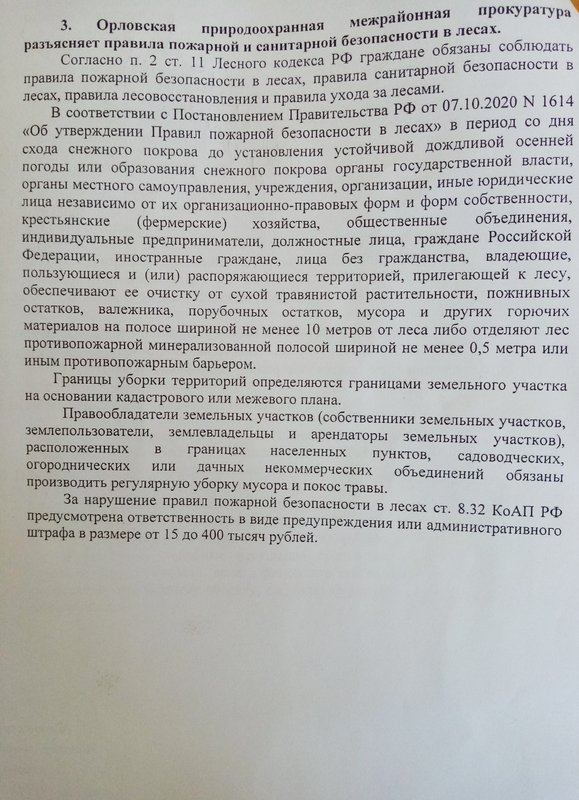 3. Орловская природоохранная межрайонная прокуратура разъясняет правила пожарной и санитарной безопасности в лесах.

Согласно п. 2 ст. 11 Лесного кодекса РФ граждане обязаны соблюдать правила пожарной безопасности в лесах, правила санитарной безопасности в лесах, правила лесовосстановления и правила ухода за лесами.

В соответствии с Постановлением Правительства РФ от 07.10.2020 N 1614 «Об утверждении Правил пожарной безопасности в лесах» в период со дня схода снежного покрова до установления устойчивой дождливой осенней погоды или образования снежного покрова органы государственной власти, органы местного самоуправления, учреждения, организации, иные юридические лица независимо от их организационно-правовых форм и форм собственности, крестьянские (фермерские) хозяйства, общественные объединения, индивидуальные предприниматели, должностные лица, граждане Российской Федерации, иностранные граждане, лица без гражданства, владеющие, пользующиеся и (или) распоряжающиеся территорией, прилегающей к лесу, обеспечивают ее очистку от сухой травянистой растительности, пожнивных остатков, валежника, порубочных остатков, мусора и других горючих материалов на полосе шириной не менее 10 метров от леса либо отделяют лес противопожарной минерализованной полосой шириной не менее 0,5 метра или иным противопожарным барьером.

Границы уборки территорий определяются границами земельного участка на основании кадастрового или межевого плана.

Правообладатели земельных участков (собственники земельных участков, землепользователи, землевладельцы и арендаторы земельных участков), расположенных в границах населенных пунктов, садоводческих, огороднических или дачных некоммерческих объединений обязаны производить регулярную уборку мусора и покос травы.

За нарушение правил пожарной безопасности в лесах ст. 8.32 КоАП РФ предусмотрена ответственность в виде предупреждения или административного штрафа в размере от 15 до 400 тысяч рублей.